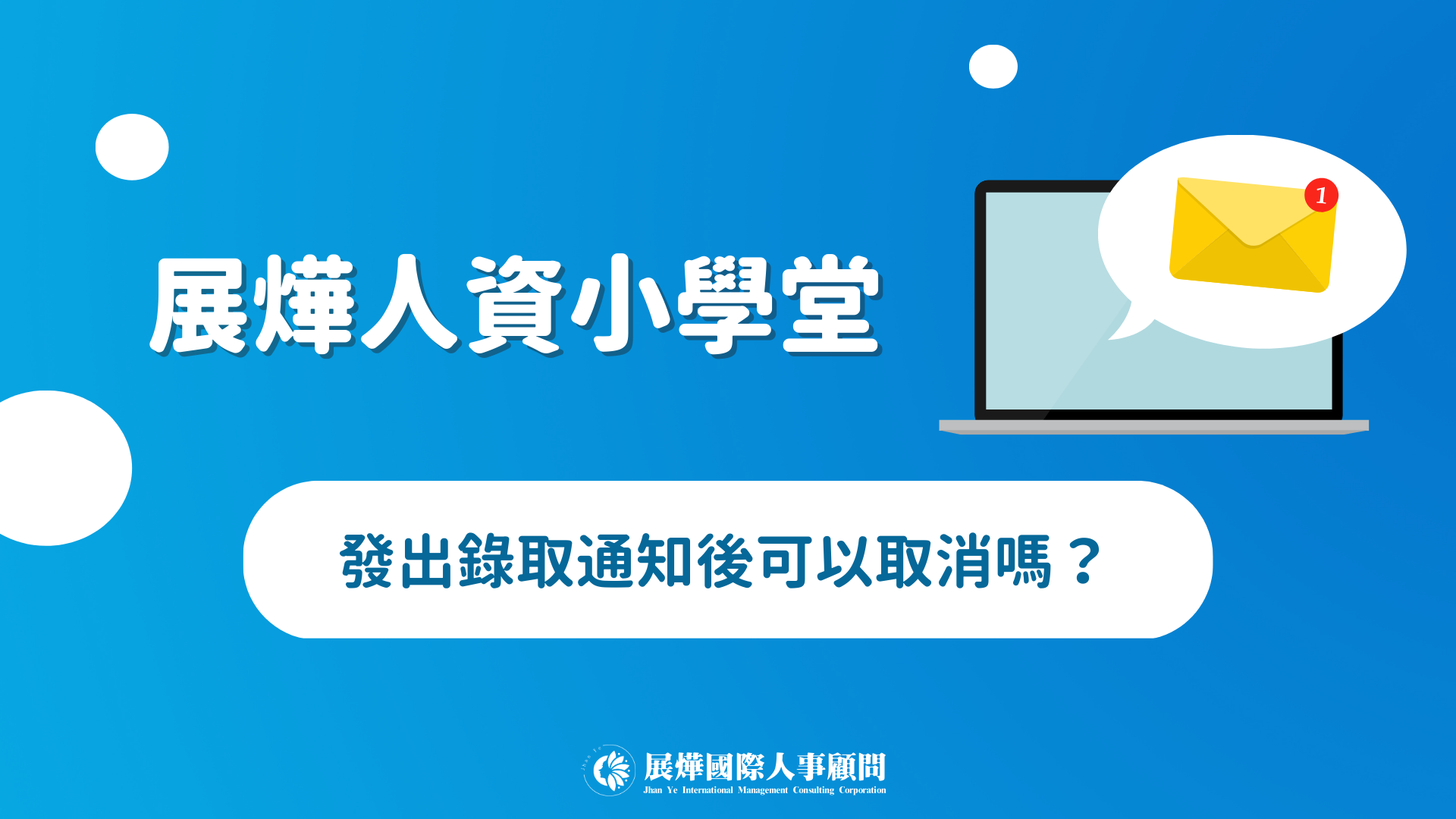 展燁人資小學堂

1

發出錄取通知後可以取消嗎？

展燁國際人事顧問
Jhan Ye International Management Consulting Corporation